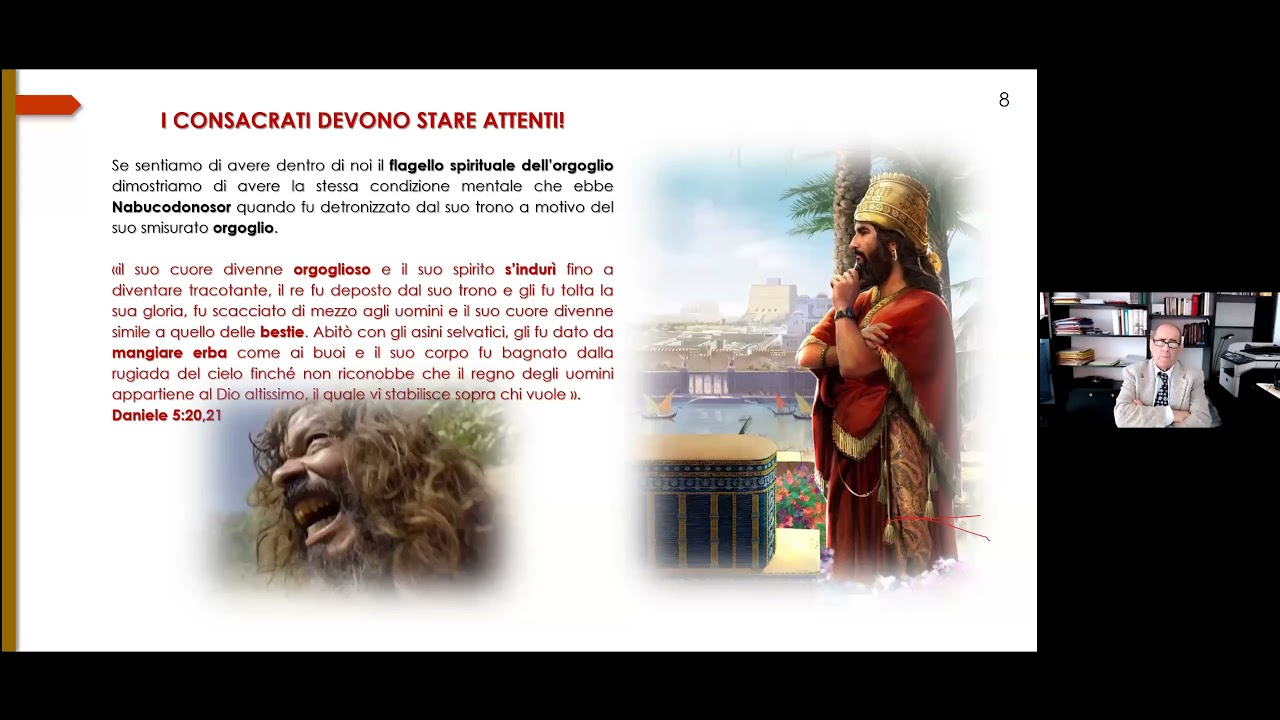 8

I CONSACRATI DEVONO STARE ATTENTI!

Se sentiamo di avere dentro di noi il flagello spirituale dell'orgoglio dimostriamo di avere la stessa condizione mentale che ebbe Nabucodonosor quando fu detronizzato dal suo trono a motivo del suo smisurato orgoglio.

«il suo cuore divenne orgoglioso e il suo spirito s'indurì fino a diventare tracotante, il re fu deposto dal suo trono e gli fu tolta la sua gloria, fu scacciato di mezzo agli uomini e il suo cuore divenne simile a quello delle bestie. Abitò con gli asini selvatici, gli fu dato da mangiare erba come ai buoi e il suo corpo fu bagnato dalla rugiada del cielo finché non riconobbe che il regno degli uomini appartiene al Dio altissimo, il quale vi stabilisce sopra chi vuole ».
Daniele 5:20,21